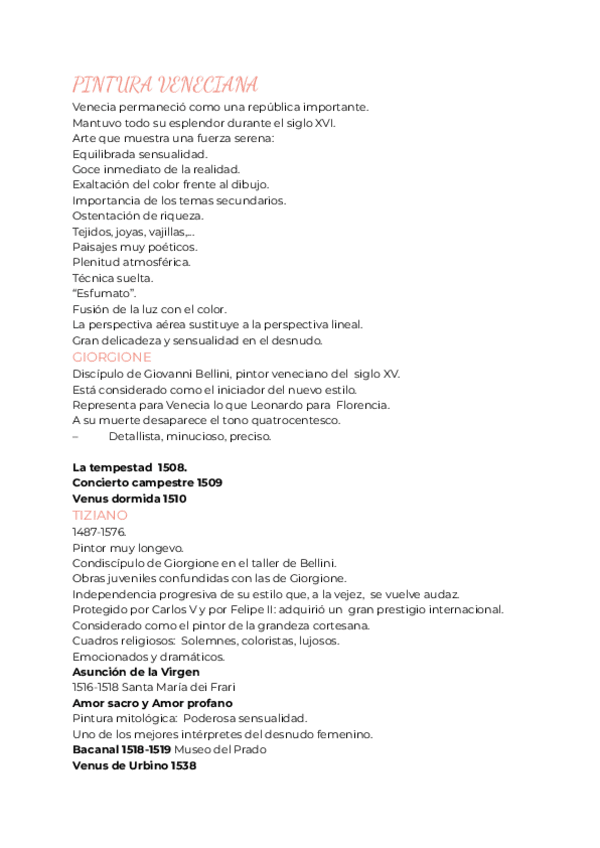 PINTURA VENECIANA
Venecia permaneció como una república importante.
Mantuvo todo su esplendor durante el siglo XVI.
Arte que muestra una fuerza serena:
Equilibrada sensualidad.
Goce inmediato de la realidad.
Exaltación del color frente al dibujo.
Importancia de los temas secundarios.
Ostentación de riqueza.
Tejidos, joyas, vajillas,...
Paisajes muy poéticos.
Plenitud atmosférica.
Técnica suelta.
"Esfumato".
Fusión de la luz con el color.
La perspectiva aérea sustituye a la perspectiva lineal.
Gran delicadeza y sensualidad en el desnudo.
GIORGIONE
Discípulo de Giovanni Bellini, pintor veneciano del siglo XV.
Está considerado como el iniciador del nuevo estilo.
Representa para Venecia lo que Leonardo para Florencia.
A su muerte desaparece el tono quatrocentesco.
– Detallista, minucioso, preciso.

La tempestad 1508.
Concierto campestre 1509
Venus dormida 1510
TIZIANO
1487-1576.
Pintor muy longevo.
Condiscípulo de Giorgione en el taller de Bellini.
Obras juveniles confundidas con las de Giorgione.
Independencia progresiva de su estilo que, a la vejez, se vuelve audaz.
Protegido por Carlos V y por Felipe II: adquirió un gran prestigio internacional.
Considerado como el pintor de la grandeza cortesana.
Cuadros religiosos: Solemnes, coloristas, lujosos.
Emocionados y dramáticos.
Asunción de la Virgen
1516-1518 Santa María dei Frari
Amor sacro y Amor profano
Pintura mitológica: Poderosa sensualidad.
Uno de los mejores intérpretes del desnudo femenino.
Bacanal 1518-1519 Museo del Prado
Venus de Urbino 1538